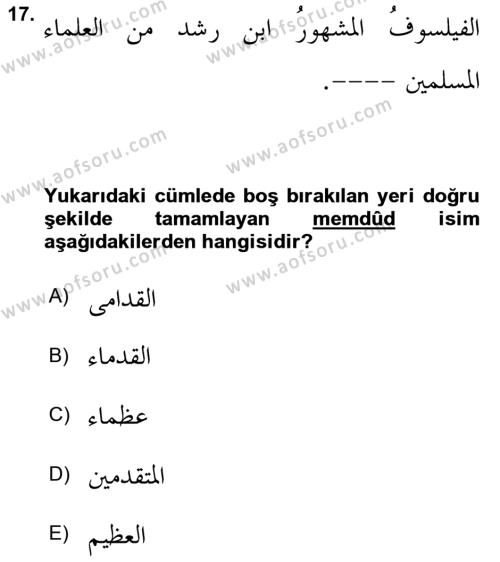 17. الفيلسوفُ المشهورُ ابن رشد من العلماء المسلمين ----.

www.aofsoru.com

Yukarıdaki cümlede boş bırakılan yeri doğru şekilde tamamlayan memdûd isim aşağıdakilerden hangisidir?

A) القدامى

B) القدماء

C) عظماء

D) المتقدمين

E) العظيم